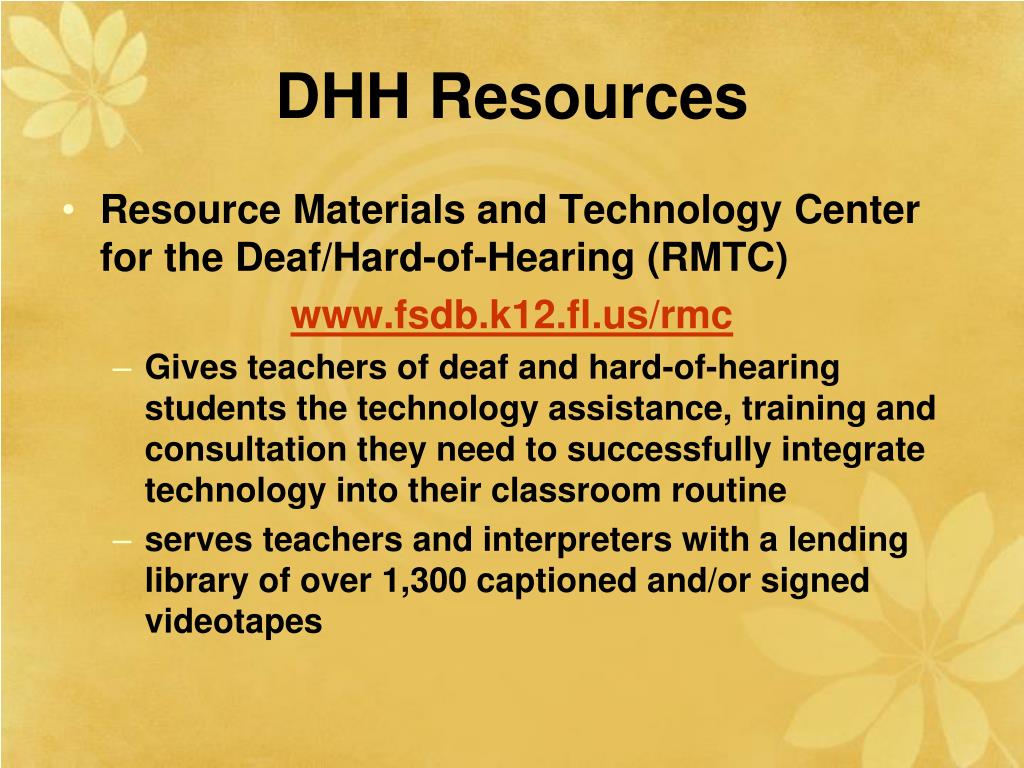 DHH Resources

• Resource Materials and Technology Center for the Deaf/Hard-of-Hearing (RMTC)

www.fsdb.k12.fl.us/rmc

– Gives teachers of deaf and hard-of-hearing students the technology assistance, training and consultation they need to successfully integrate technology into their classroom routine

– serves teachers and interpreters with a lending library of over 1,300 captioned and/or signed videotapes